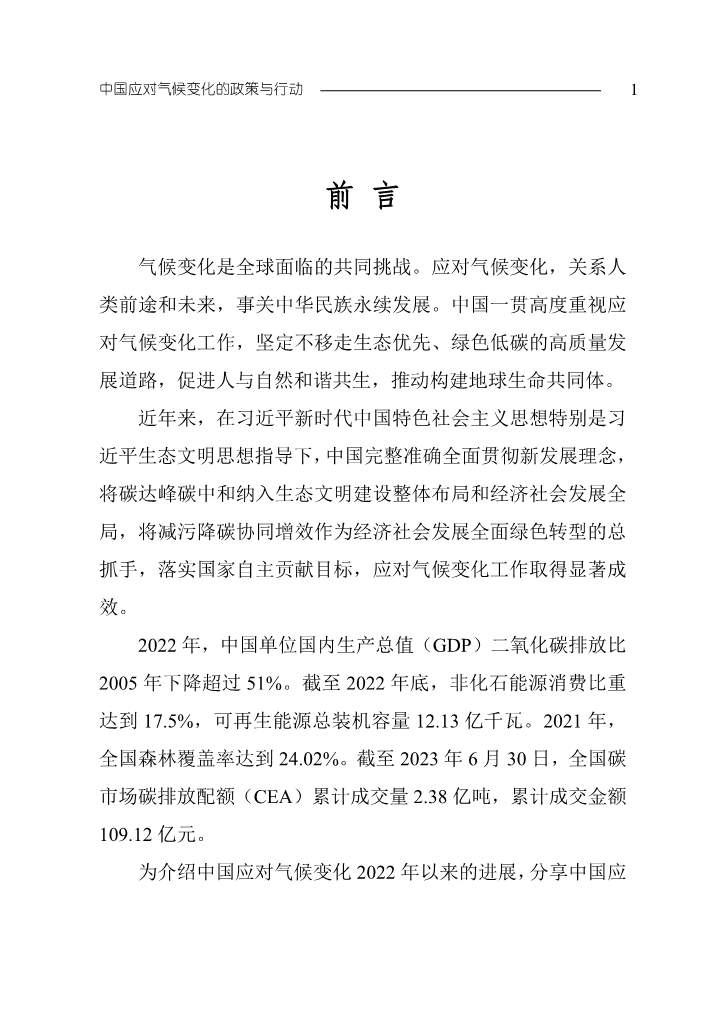 中国应对气候变化的政策与行动

1

前 言

气候变化是全球面临的共同挑战。应对气候变化，关系人类前途和未来，事关中华民族永续发展。中国一贯高度重视应对气候变化工作，坚定不移走生态优先、绿色低碳的高质量发展道路，促进人与自然和谐共生，推动构建地球生命共同体。

近年来，在习近平新时代中国特色社会主义思想特别是习近平生态文明思想指导下，中国完整准确全面贯彻新发展理念，将碳达峰碳中和纳入生态文明建设整体布局和经济社会发展全局，将减污降碳协同增效作为经济社会发展全面绿色转型的总抓手，落实国家自主贡献目标，应对气候变化工作取得显著成效。

2022 年，中国单位国内生产总值（GDP）二氧化碳排放比 2005 年下降超过 51%。截至 2022 年底，非化石能源消费比重达到 17.5%，可再生能源总装机容量 12.13 亿千瓦。2021 年，全国森林覆盖率达到 24.02%。截至 2023 年 6 月 30 日，全国碳市场碳排放配额（CEA）累计成交量 2.38 亿吨，累计成交金额 109.12 亿元。

为介绍中国应对气候变化 2022 年以来的进展，分享中国应